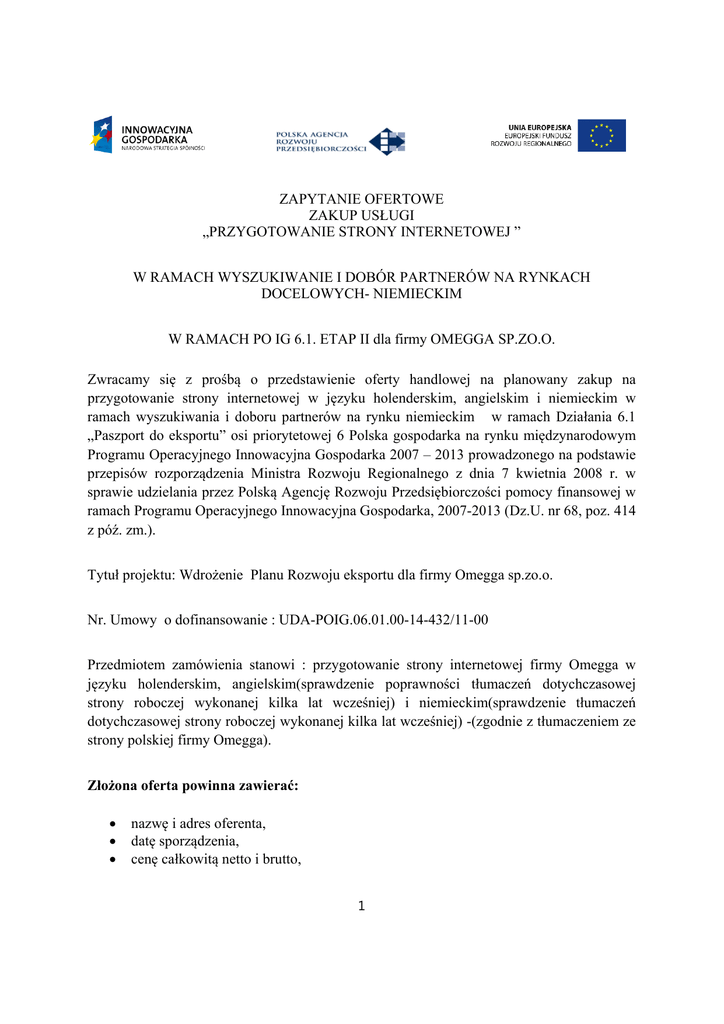 INNOWACYJNA GOSPODARKA
NARODOWA STRATEGIA SPÓJNOŚCI

POLSKA AGENCJA ROZWOJU PRZEDSIĘBIORCZOŚCI

UNIA EUROPEJSKA
EUROPEJSKI FUNDUSZ ROZWOJU REGIONALNEGO

ZAPYTANIE OFERTOWE
ZAKUP USŁUGI
„PRZYGOTOWANIE STRONY INTERNETOWEJ ”

W RAMACH WYSZUKIWANIE I DOBÓR PARTNERÓW NA RYNKACH DOCELOWYCH- NIEMIECKIM

W RAMACH PO IG 6.1. ETAP II dla firmy OMEGGA SP.ZO.O.

Zwracamy się z prośbą o przedstawienie oferty handlowej na planowany zakup na przygotowanie strony internetowej w języku holenderskim, angielskim i niemieckim w ramach wyszukiwania i doboru partnerów na rynku niemieckim w ramach Działania 6.1 „Paszport do eksportu” osi priorytetowej 6 Polska gospodarka na rynku międzynarodowym Programu Operacyjnego Innowacyjna Gospodarka 2007 – 2013 prowadzonego na podstawie przepisów rozporządzenia Ministra Rozwoju Regionalnego z dnia 7 kwietnia 2008 r. w sprawie udzielania przez Polską Agencję Rozwoju Przedsiębiorczości pomocy finansowej w ramach Programu Operacyjnego Innowacyjna Gospodarka, 2007-2013 (Dz.U. nr 68, poz. 414 z póź. zm.).

Tytuł projektu: Wdrożenie Planu Rozwoju eksportu dla firmy Omegga sp.zo.o.

Nr. Umowy o dofinansowanie : UDA-POIG.06.01.00-14-432/11-00

Przedmiotem zamówienia stanowi : przygotowanie strony internetowej firmy Omegga w języku holenderskim, angielskim(sprawdzenie poprawności tłumaczeń dotychczasowej strony roboczej wykonanej kilka lat wcześniej) i niemieckim(sprawdzenie tłumaczeń dotychczasowej strony roboczej wykonanej kilka lat wcześniej) -(zgodnie z tłumaczeniem ze strony polskiej firmy Omegga).

Złożona oferta powinna zawierać:

• nazwę i adres oferenta,
• datę sporządzenia,
• cenę całkowitą netto i brutto,

1